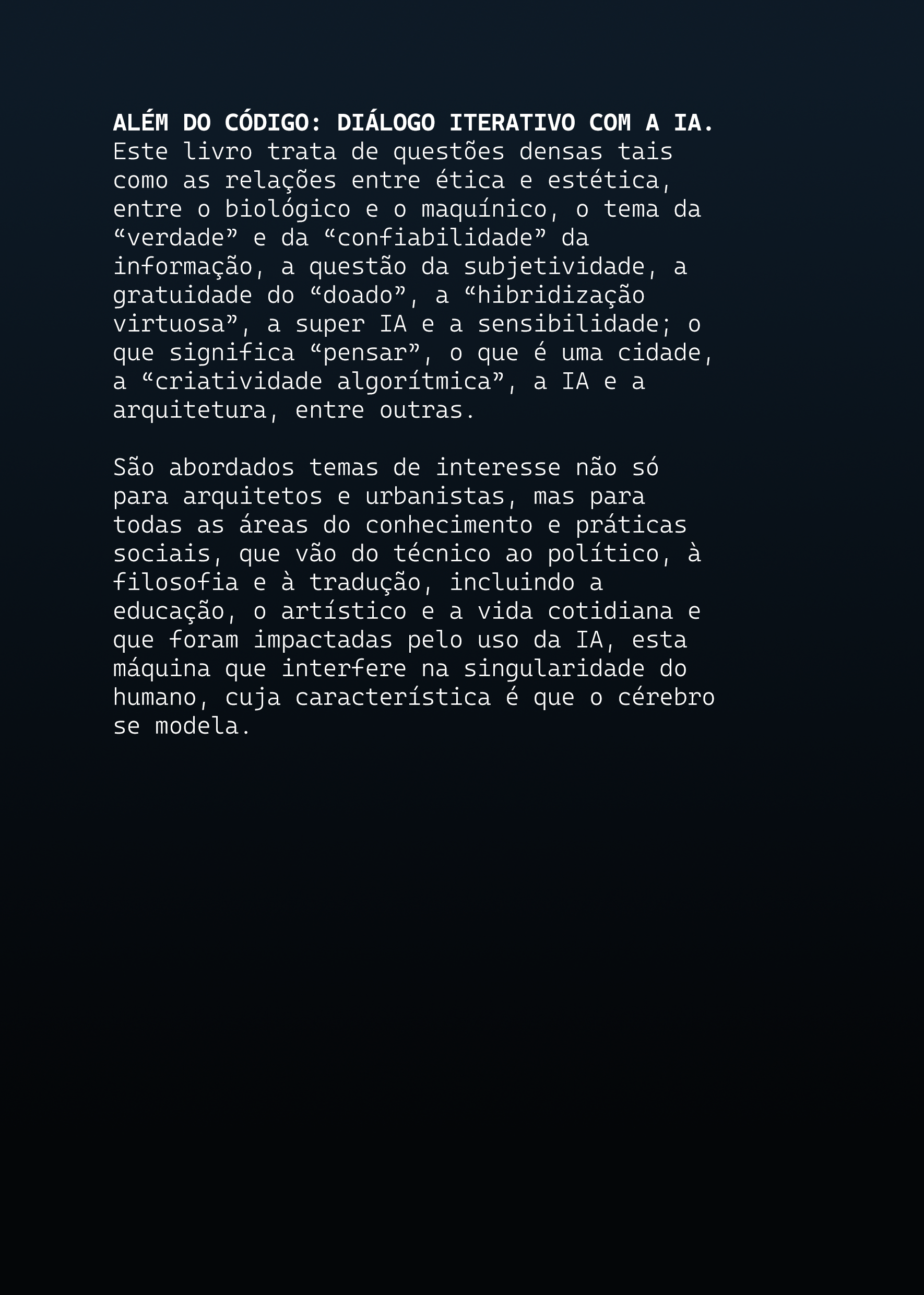 ALÉM DO CÓDIGO: DIÁLOGO ITERATIVO COM A IA.
Este livro trata de questões densas tais como as relações entre ética e estética, entre o biológico e o maquínico, o tema da “verdade” e da “confiabilidade” da informação, a questão da subjetividade, a gratuidade do “doado”, a “hibridização virtuosa”, a super IA e a sensibilidade; o que significa “pensar”, o que é uma cidade, a “criatividade algorítmica”, a IA e a arquitetura, entre outras.

São abordados temas de interesse não só para arquitetos e urbanistas, mas para todas as áreas do conhecimento e práticas sociais, que vão do técnico ao político, à filosofia e à tradução, incluindo a educação, o artístico e a vida cotidiana e que foram impactadas pelo uso da IA, esta máquina que interfere na singularidade do humano, cuja característica é que o cérebro se modela.